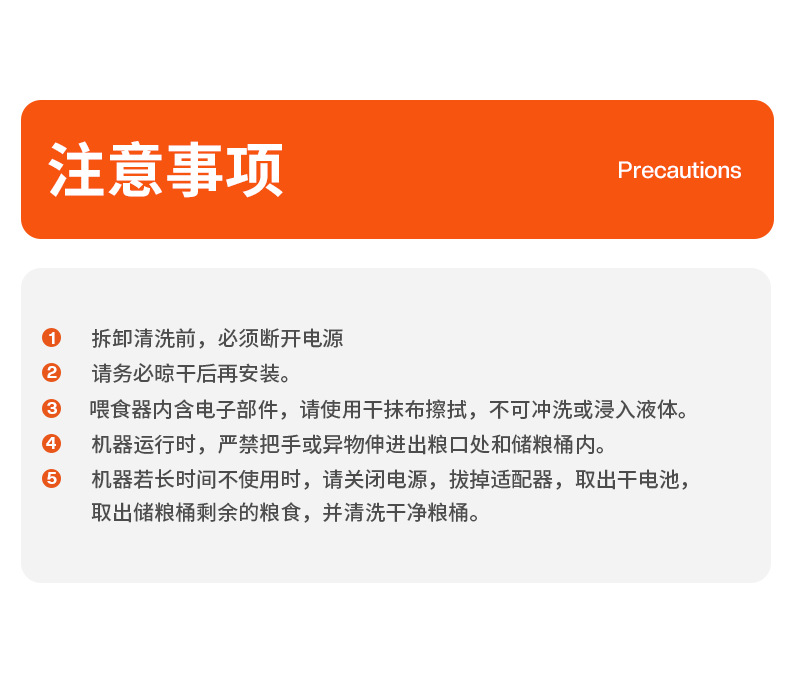 注意事项

Precautions

❶ 拆卸清洗前，必须断开电源

❷ 请务必晾干后再安装。

❸ 喂食器内含电子部件，请使用干抹布擦拭，不可冲洗或浸入液体。

❹ 机器运行时，严禁把手或异物伸进出粮口处和储粮桶内。

❺ 机器若长时间不使用时，请关闭电源，拔掉适配器，取出干电池，取出储粮桶剩余的粮食，并清洗干净粮桶。